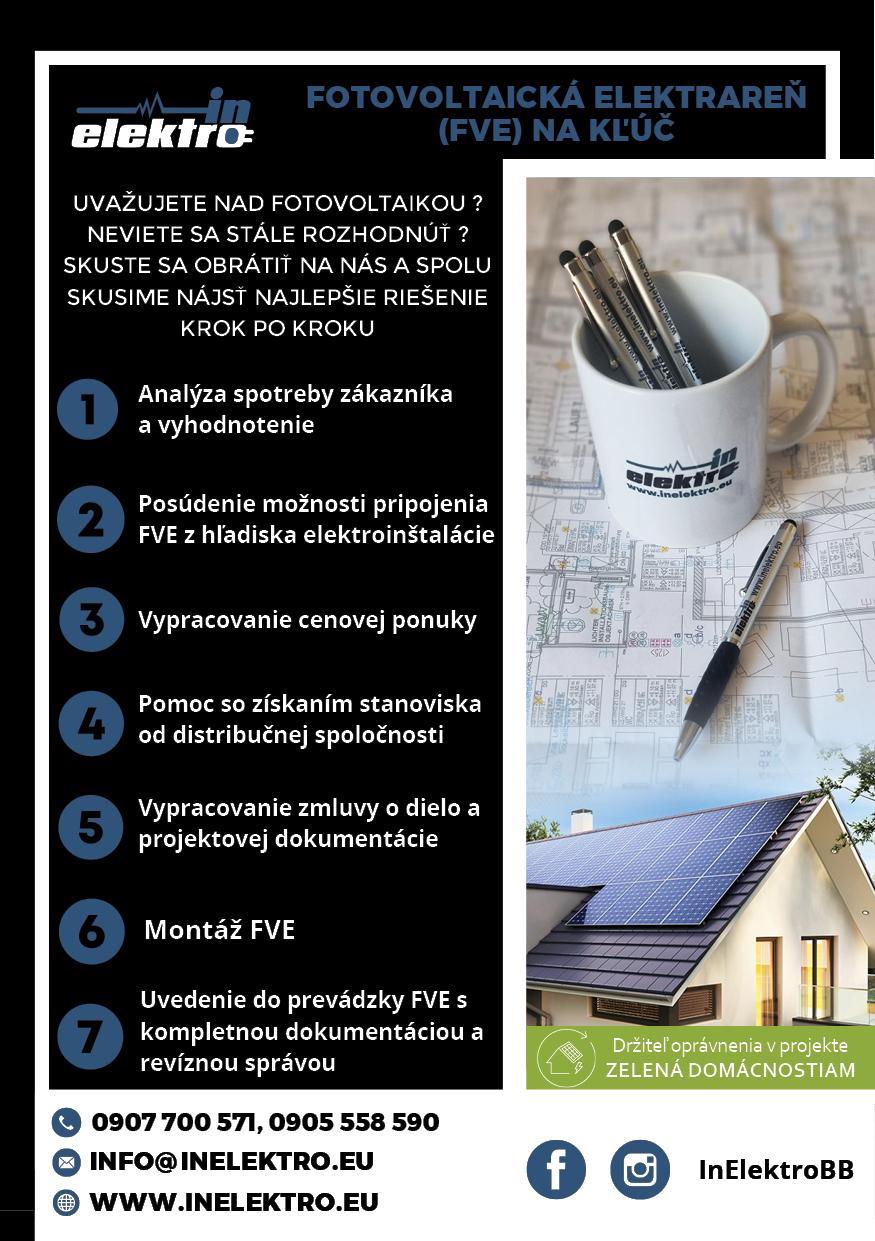 in elektro

FOTOVOLTAICKÁ ELEKTRAREŇ (FVE) NA KĽÚČ

UVAŽUJETE NAD FOTOVOLTAIKOU ? NEVIETE SA STÁLE ROZHODNÚŤ ? SKUSTE SA OBRÁTIŤ NA NÁS A SPOLU SKUSIME NÁJSŤ NAJLEPŠIE RIEŠENIE KROK PO KROKU

1 Analýza spotreby zákazníka a vyhodnotenie

2 Posúdenie možnosti pripojenia FVE z hľadiska elektroinštalácie

3 Vypracovanie cenovej ponuky

4 Pomoc so získaním stanoviska od distribučnej spoločnosti

5 Vypracovanie zmluvy o dielo a projektovej dokumentácie

6 Montáž FVE

7 Uvedenie do prevádzky FVE s kompletnou dokumentáciou a revíznou správou

in elektro www.inelektro.eu

Držiteľ oprávnenia v projekte ZELENÁ DOMÁCNOSTIAM

0907 700 571, 0905 558 590
INFO@INELEKTRO.EU
WWW.INELEKTRO.EU

InElektroBB